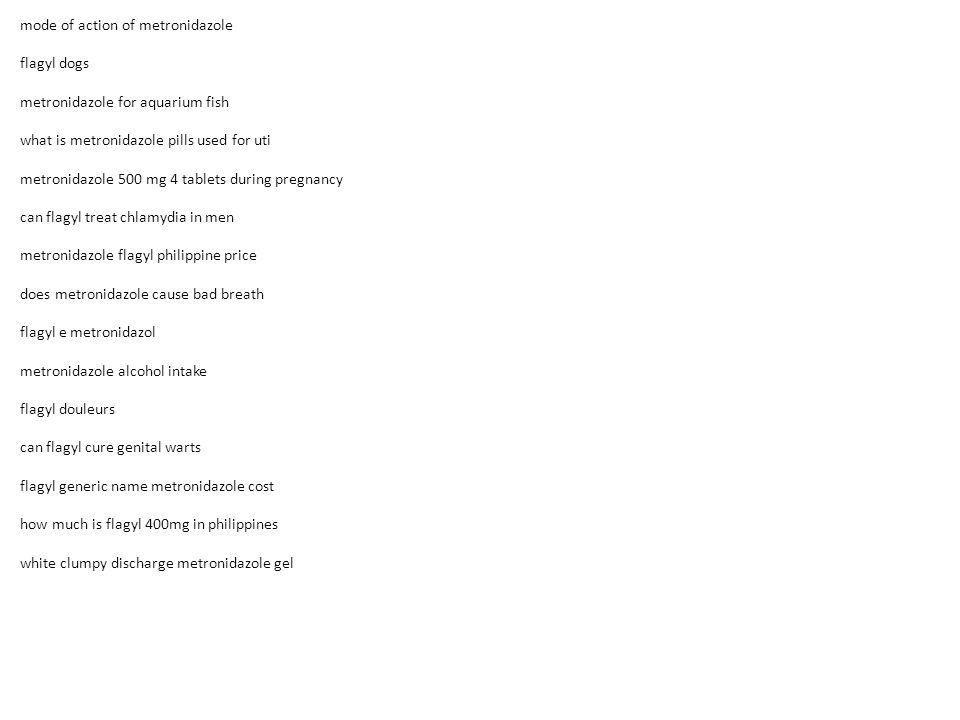 mode of action of metronidazole

flagyl dogs

metronidazole for aquarium fish

what is metronidazole pills used for uti

metronidazole 500 mg 4 tablets during pregnancy

can flagyl treat chlamydia in men

metronidazole flagyl philippine price

does metronidazole cause bad breath

flagyl e metronidazol

metronidazole alcohol intake

flagyl douleurs

can flagyl cure genital warts

flagyl generic name metronidazole cost

how much is flagyl 400mg in philippines

white clumpy discharge metronidazole gel